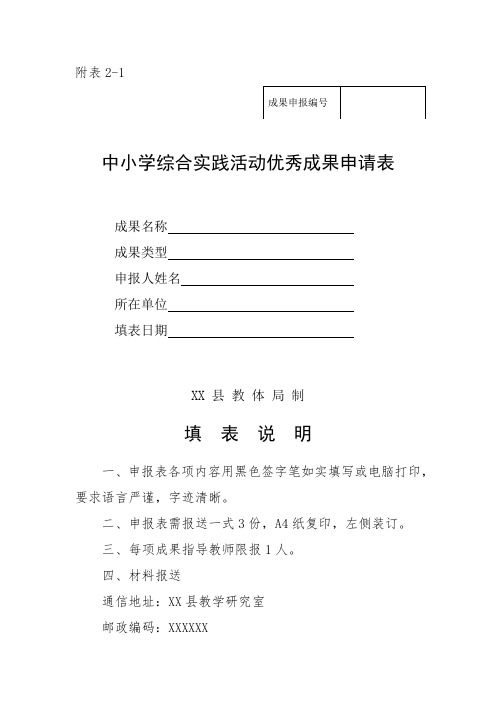 附表 2-1

| 成果申报编号 | |
|---|---|

中小学综合实践活动优秀成果申请表

成果名称

成果类型

申报人姓名

所在单位

填表日期

XX 县 教 体 局 制

填 表 说 明

一、申报表各项内容用黑色签字笔如实填写或电脑打印，要求语言严谨，字迹清晰。

二、申报表需报送一式 3 份，A4 纸复印，左侧装订。

三、每项成果指导教师限报 1 人。

四、材料报送

通信地址：XX 县教学研究室

邮政编码：XXXXXX